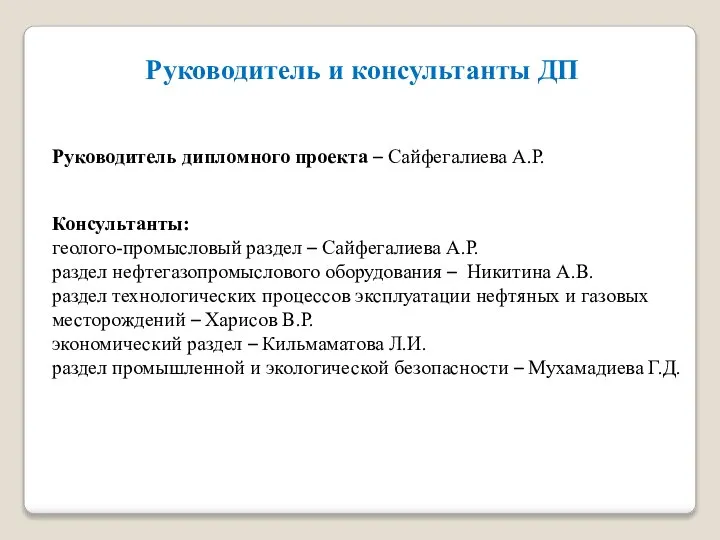 Руководитель и консультанты ДП

Руководитель дипломного проекта – Сайфегалиева А.Р.

Консультанты:
геолого-промысловый раздел – Сайфегалиева А.Р.
раздел нефтегазопромыслового оборудования – Никитина А.В.
раздел технологических процессов эксплуатации нефтяных и газовых месторождений – Харисов В.Р.
экономический раздел – Кильмаматова Л.И.
раздел промышленной и экологической безопасности – Мухамадиева Г.Д.